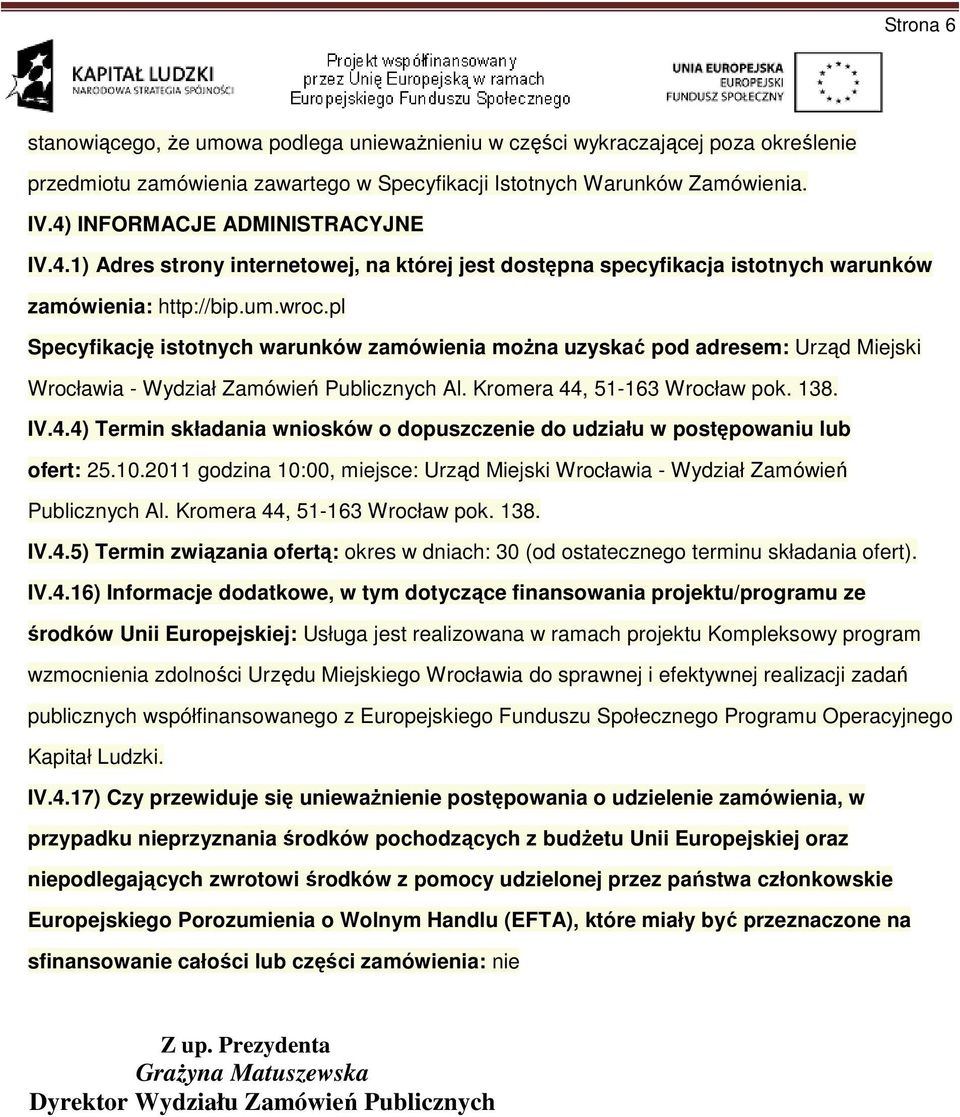 Strona 6

KAPITAŁ LUDZKI
NARODOWA STRATEGIA SPÓJNOŚCI

Projekt współfinansowany przez Unię Europejską w ramach Europejskiego Funduszu Społecznego

UNIA EUROPEJSKA
EUROPEJSKI FUNDUSZ SPOŁECZNY

stanowiącego, że umowa podlega unieważnieniu w części wykraczającej poza określenie przedmiotu zamówienia zawartego w Specyfikacji Istotnych Warunków Zamówienia.

IV.4) INFORMACJE ADMINISTRACYJNE

IV.4.1) Adres strony internetowej, na której jest dostępna specyfikacja istotnych warunków zamówienia: http://bip.um.wroc.pl

Specyfikację istotnych warunków zamówienia można uzyskać pod adresem: Urząd Miejski Wrocławia - Wydział Zamówień Publicznych Al. Kromera 44, 51-163 Wrocław pok. 138.

IV.4.4) Termin składania wniosków o dopuszczenie do udziału w postępowaniu lub ofert: 25.10.2011 godzina 10:00, miejsce: Urząd Miejski Wrocławia - Wydział Zamówień Publicznych Al. Kromera 44, 51-163 Wrocław pok. 138.

IV.4.5) Termin związania ofertą: okres w dniach: 30 (od ostatecznego terminu składania ofert).

IV.4.16) Informacje dodatkowe, w tym dotyczące finansowania projektu/programu ze środków Unii Europejskiej: Usługa jest realizowana w ramach projektu Kompleksowy program wzmocnienia zdolności Urzędu Miejskiego Wrocławia do sprawnej i efektywnej realizacji zadań publicznych współfinansowanego z Europejskiego Funduszu Społecznego Programu Operacyjnego Kapitał Ludzki.

IV.4.17) Czy przewiduje się unieważnienie postępowania o udzielenie zamówienia, w przypadku nieprzyznania środków pochodzących z budżetu Unii Europejskiej oraz niepodlegających zwrotowi środków z pomocy udzielonej przez państwa członkowskie Europejskiego Porozumienia o Wolnym Handlu (EFTA), które miały być przeznaczone na sfinansowanie całości lub części zamówienia: nie

Z up. Prezydenta
Grażyna Matuszewska
Dyrektor Wydziału Zamówień Publicznych